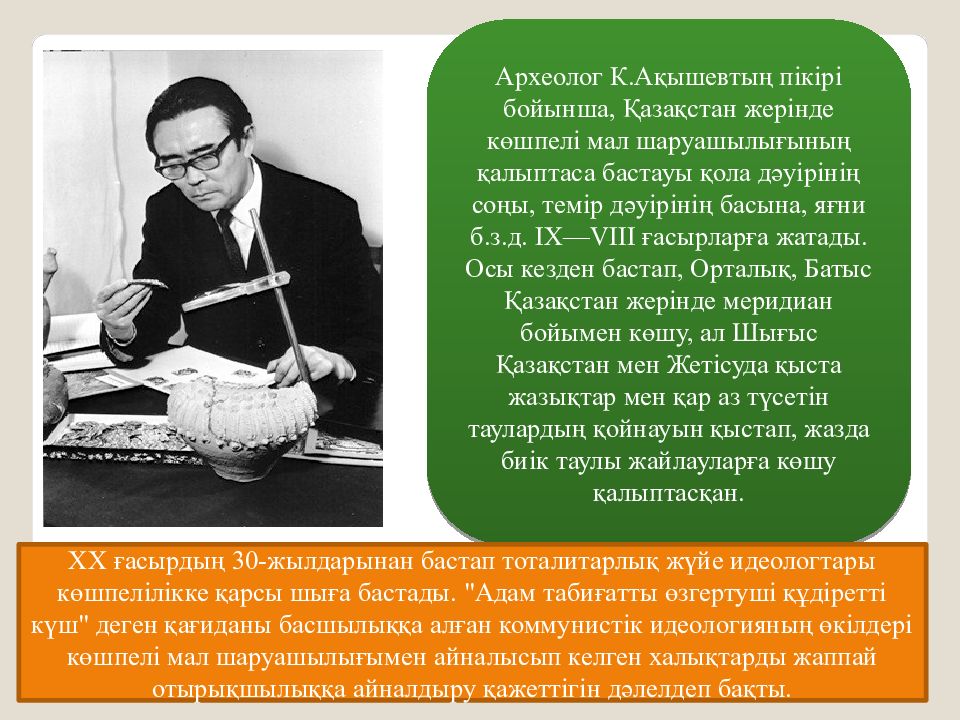 Археолог К.Ақышевтың пікірі бойынша, Қазақстан жерінде көшпелі мал шаруашылығының қалыптаса бастауы қола дәуірінің соңы, темір дәуірінің басына, яғни б.з.д. IX—VIII ғасырларға жатады. Осы кезден бастап, Орталық, Батыс Қазақстан жерінде меридиан бойымен көшу, ал Шығыс Қазақстан мен Жетісуда қыста жазықтар мен қар аз түсетін таулардың қойнауын қыстап, жазда биік таулы жайлауларға көшу қалыптасқан.

XX ғасырдың 30-жылдарынан бастап тоталитарлық жүйе идеологтары көшпелілікке қарсы шыға бастады. "Адам табиғатты өзгертуші құдіретті күш" деген қағиданы басшылыққа алған коммунистік идеологияның өкілдері көшпелі мал шаруашылығымен айналысып келген халықтарды жаппай отырықшылыққа айналдыру қажеттігін дәлелдеп бақты.